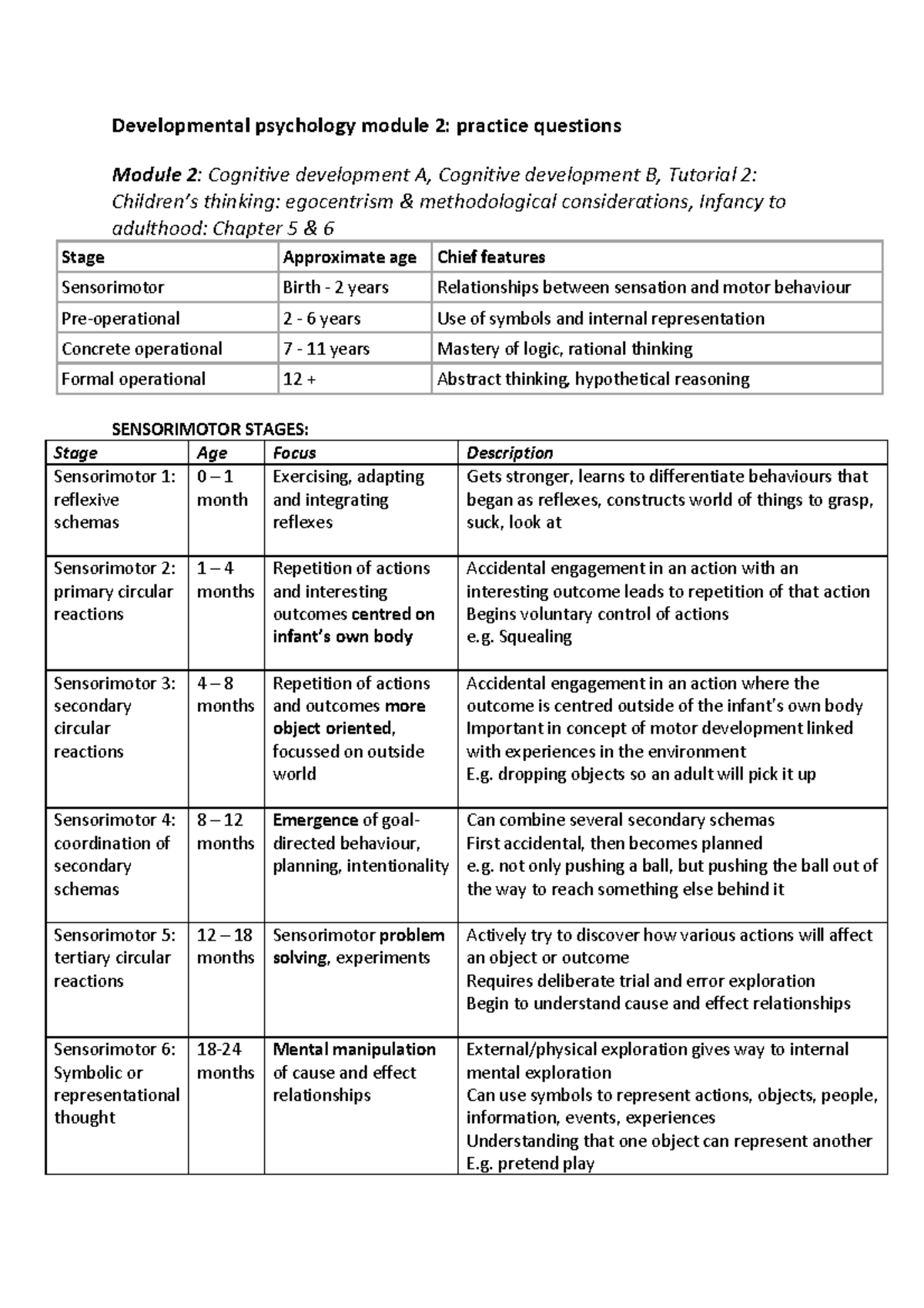 Developmental psychology module 2: practice questions

Module 2: Cognitive development A, Cognitive development B, Tutorial 2: Children's thinking: egocentrism & methodological considerations, Infancy to adulthood: Chapter 5 & 6

| Stage | Approximate age | Chief features |
|---|---|---|
| Sensorimotor | Birth - 2 years | Relationships between sensation and motor behaviour |
| Pre-operational | 2 - 6 years | Use of symbols and internal representation |
| Concrete operational | 7 - 11 years | Mastery of logic, rational thinking |
| Formal operational | 12 + | Abstract thinking, hypothetical reasoning |

SENSORIMOTOR STAGES:

| Stage | Age | Focus | Description |
|---|---|---|---|
| Sensorimotor 1: reflexive schemas | 0 – 1 month | Exercising, adapting and integrating reflexes | Gets stronger, learns to differentiate behaviours that began as reflexes, constructs world of things to grasp, suck, look at |
| Sensorimotor 2: primary circular reactions | 1 – 4 months | Repetition of actions and interesting outcomes centred on infant's own body | Accidental engagement in an action with an interesting outcome leads to repetition of that action Begins voluntary control of actions e.g. Squealing |
| Sensorimotor 3: secondary circular reactions | 4 – 8 months | Repetition of actions and outcomes more object oriented, focussed on outside world | Accidental engagement in an action where the outcome is centred outside of the infant's own body Important in concept of motor development linked with experiences in the environment E.g. dropping objects so an adult will pick it up |
| Sensorimotor 4: coordination of secondary schemas | 8 – 12 months | Emergence of goal-directed behaviour, planning, intentionality | Can combine several secondary schemas First accidental, then becomes planned e.g. not only pushing a ball, but pushing the ball out of the way to reach something else behind it |
| Sensorimotor 5: tertiary circular reactions | 12 – 18 months | Sensorimotor problem solving, experiments | Actively try to discover how various actions will affect an object or outcome Requires deliberate trial and error exploration Begin to understand cause and effect relationships |
| Sensorimotor 6: Symbolic or representational thought | 18-24 months | Mental manipulation of cause and effect relationships | External/physical exploration gives way to internal mental exploration Can use symbols to represent actions, objects, people, information, events, experiences Understanding that one object can represent another E.g. pretend play |